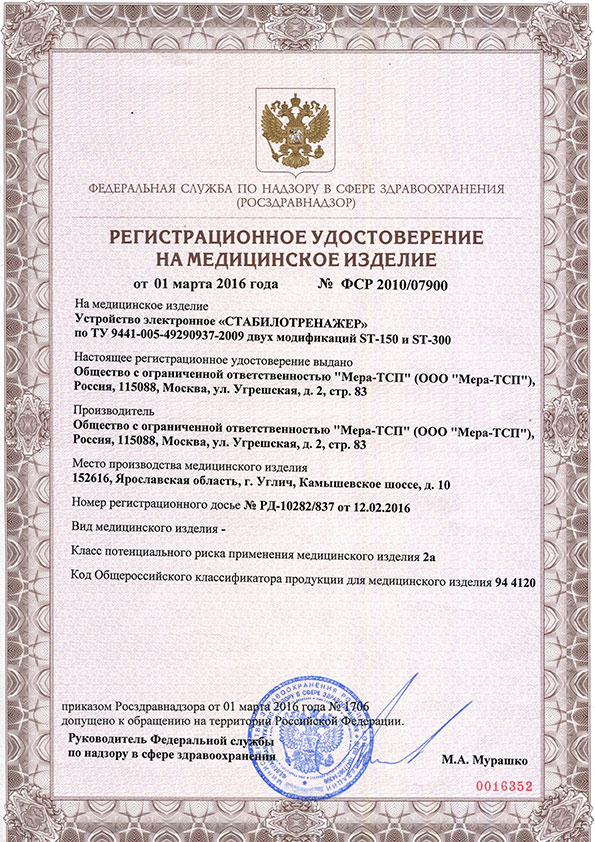 ФЕДЕРАЛЬНАЯ СЛУЖБА ПО НАДЗОРУ В СФЕРЕ ЗДРАВООХРАНЕНИЯ
(РОСЗДРАВНАДЗОР)

РЕГИСТРАЦИОННОЕ УДОСТОВЕРЕНИЕ
НА МЕДИЦИНСКОЕ ИЗДЕЛИЕ

от 01 марта 2016 года № ФСР 2010/07900

На медицинское изделие
Устройство электронное «СТАБИЛОТРЕНАЖЕР»
по ТУ 9441-005-49290937-2009 двух модификаций ST-150 и ST-300

Настоящее регистрационное удостоверение выдано
Общество с ограниченной ответственностью "Мера-ТСП" (ООО "Мера-ТСП"), Россия, 115088, Москва, ул. Угрешская, д. 2, стр. 83

Производитель
Общество с ограниченной ответственностью "Мера-ТСП" (ООО "Мера-ТСП"), Россия, 115088, Москва, ул. Угрешская, д. 2, стр. 83

Место производства медицинского изделия
152616, Ярославская область, г. Углич, Камышевское шоссе, д. 10

Номер регистрационного досье № РД-10282/837 от 12.02.2016

Вид медицинского изделия -

Класс потенциального риска применения медицинского изделия 2а

Код Общероссийского классификатора продукции для медицинского изделия 94 4120

приказом Росздравнадзора от 01 марта 2016 года № 1706
допущено к обращению на территории Российской Федерации.

Руководитель Федеральной службы
по надзору в сфере здравоохранения

М.А. Мурашко

0016352